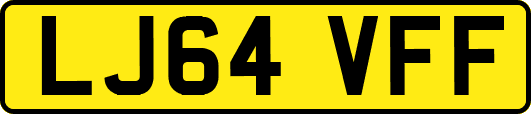 LJ64 VFF